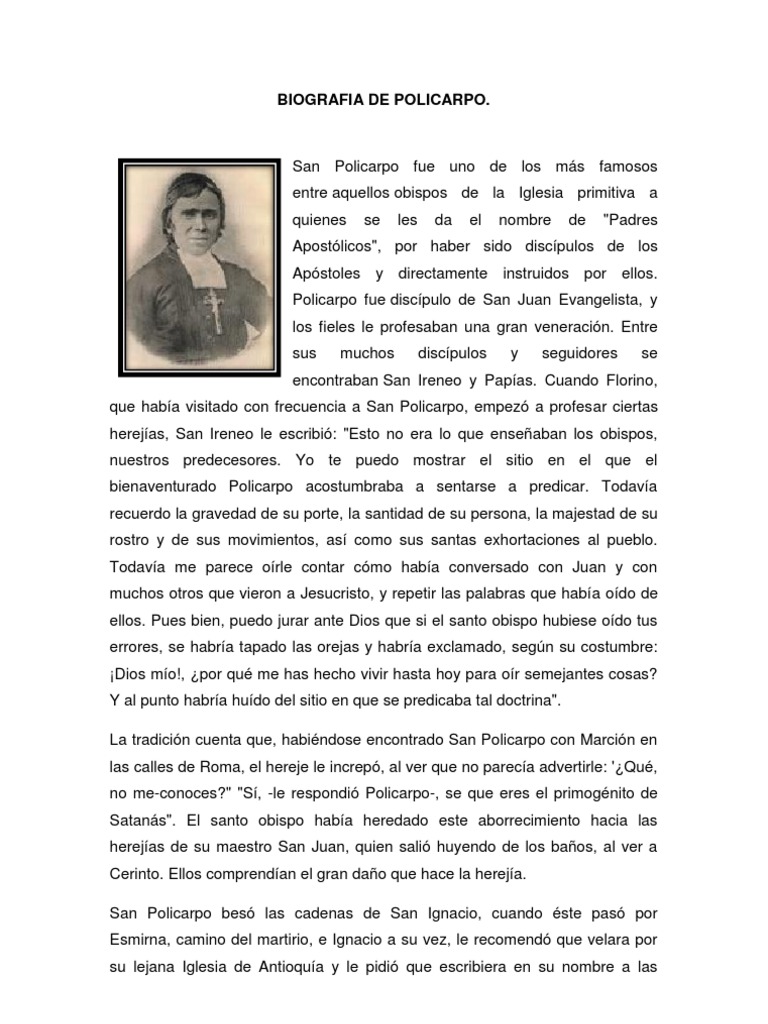 BIOGRAFIA DE POLICARPO.

San Policarpo fue uno de los más famosos entre aquellos obispos de la Iglesia primitiva a quienes se les da el nombre de "Padres Apostólicos", por haber sido discípulos de los Apóstoles y directamente instruidos por ellos. Policarpo fue discípulo de San Juan Evangelista, y los fieles le profesaban una gran veneración. Entre sus muchos discípulos y seguidores se encontraban San Ireneo y Papías. Cuando Florino, que había visitado con frecuencia a San Policarpo, empezó a profesar ciertas herejías, San Ireneo le escribió: "Esto no era lo que enseñaban los obispos, nuestros predecesores. Yo te puedo mostrar el sitio en el que el bienaventurado Policarpo acostumbraba a sentarse a predicar. Todavía recuerdo la gravedad de su porte, la santidad de su persona, la majestad de su rostro y de sus movimientos, así como sus santas exhortaciones al pueblo. Todavía me parece oírle contar cómo había conversado con Juan y con muchos otros que vieron a Jesucristo, y repetir las palabras que había oído de ellos. Pues bien, puedo jurar ante Dios que si el santo obispo hubiese oído tus errores, se habría tapado las orejas y habría exclamado, según su costumbre: ¡Dios mío!, ¿por qué me has hecho vivir hasta hoy para oír semejantes cosas? Y al punto habría huído del sitio en que se predicaba tal doctrina".

La tradición cuenta que, habiéndose encontrado San Policarpo con Marción en las calles de Roma, el hereje le increpó, al ver que no parecía advertirle: '¿Qué, no me-conoces?" "Sí, -le respondió Policarpo-, se que eres el primogénito de Satanás". El santo obispo había heredado este aborrecimiento hacia las herejías de su maestro San Juan, quien salió huyendo de los baños, al ver a Cerinto. Ellos comprendían el gran daño que hace la herejía.

San Policarpo besó las cadenas de San Ignacio, cuando éste pasó por Esmirna, camino del martirio, e Ignacio a su vez, le recomendó que velara por su lejana Iglesia de Antioquía y le pidió que escribiera en su nombre a las